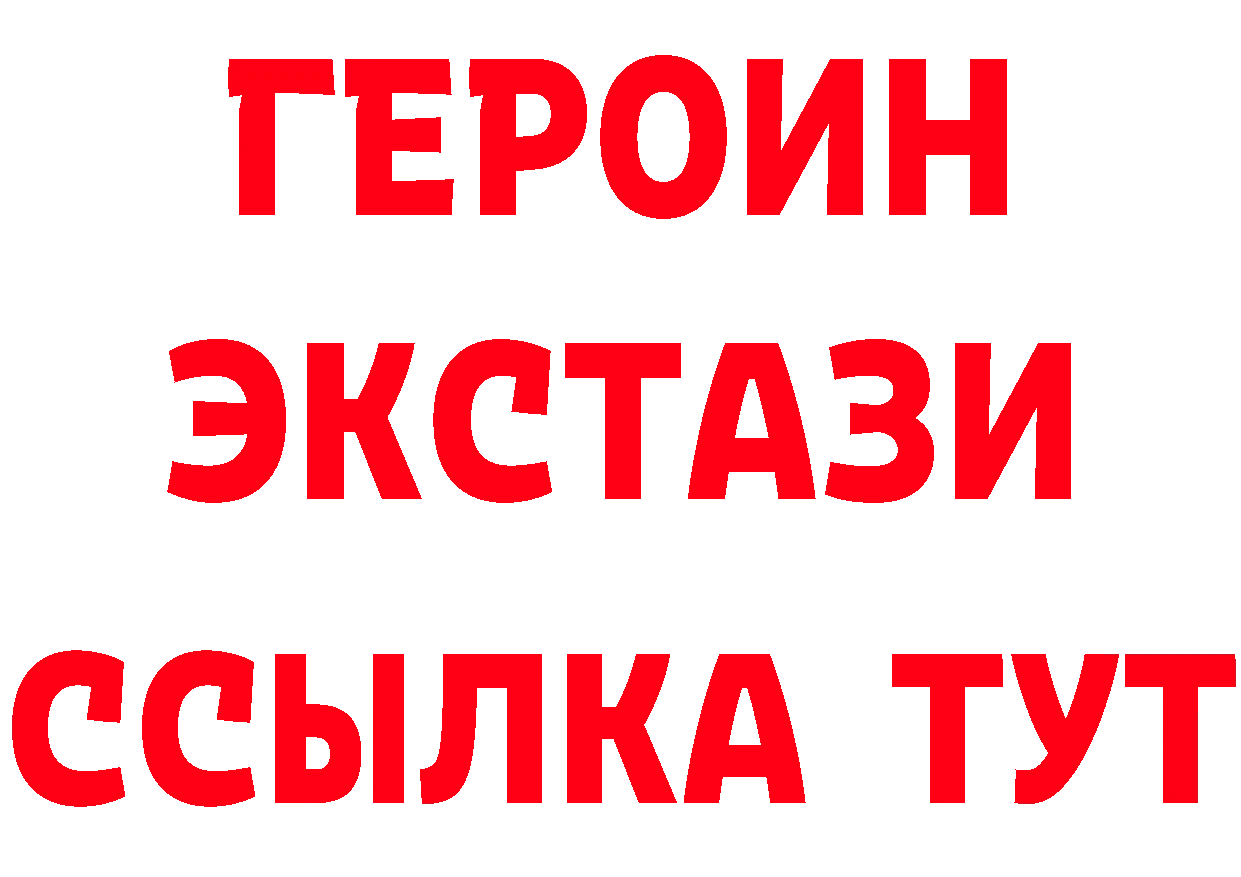 ГЕРОИН
ЭКСТАЗИ
ССЫЛКА ТУТ